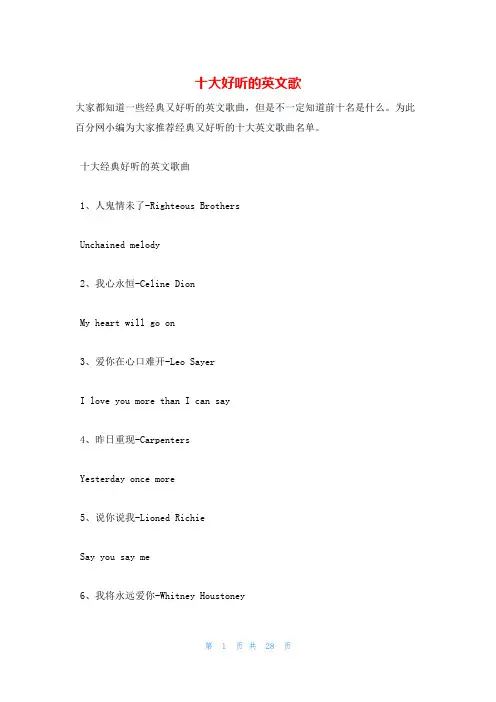 十大好听的英文歌

大家都知道一些经典又好听的英文歌曲，但是不一定知道前十名是什么。为此百分网小编为大家推荐经典又好听的十大英文歌曲名单。

十大经典好听的英文歌曲

1、人鬼情未了-Righteous Brothers

Unchained melody

2、我心永恒-Celine Dion

My heart will go on

3、爱你在心口难开-Leo Sayer

I love you more than I can say

4、昨日重现-Carpenters

Yesterday once more

5、说你说我-Lioned Richie

Say you say me

6、我将永远爱你-Whitney Houstoney

第 1 页 共 28 页